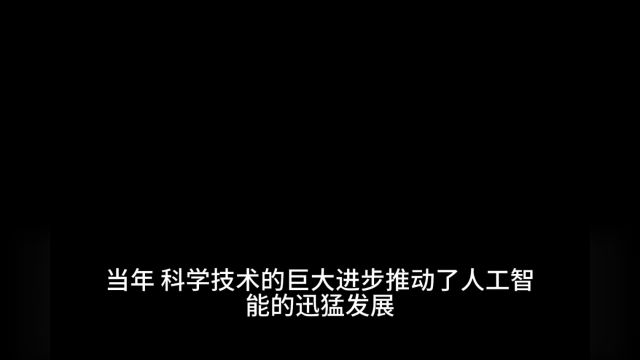 当年 科学技术的巨大进步推动了人工智能的迅猛发展